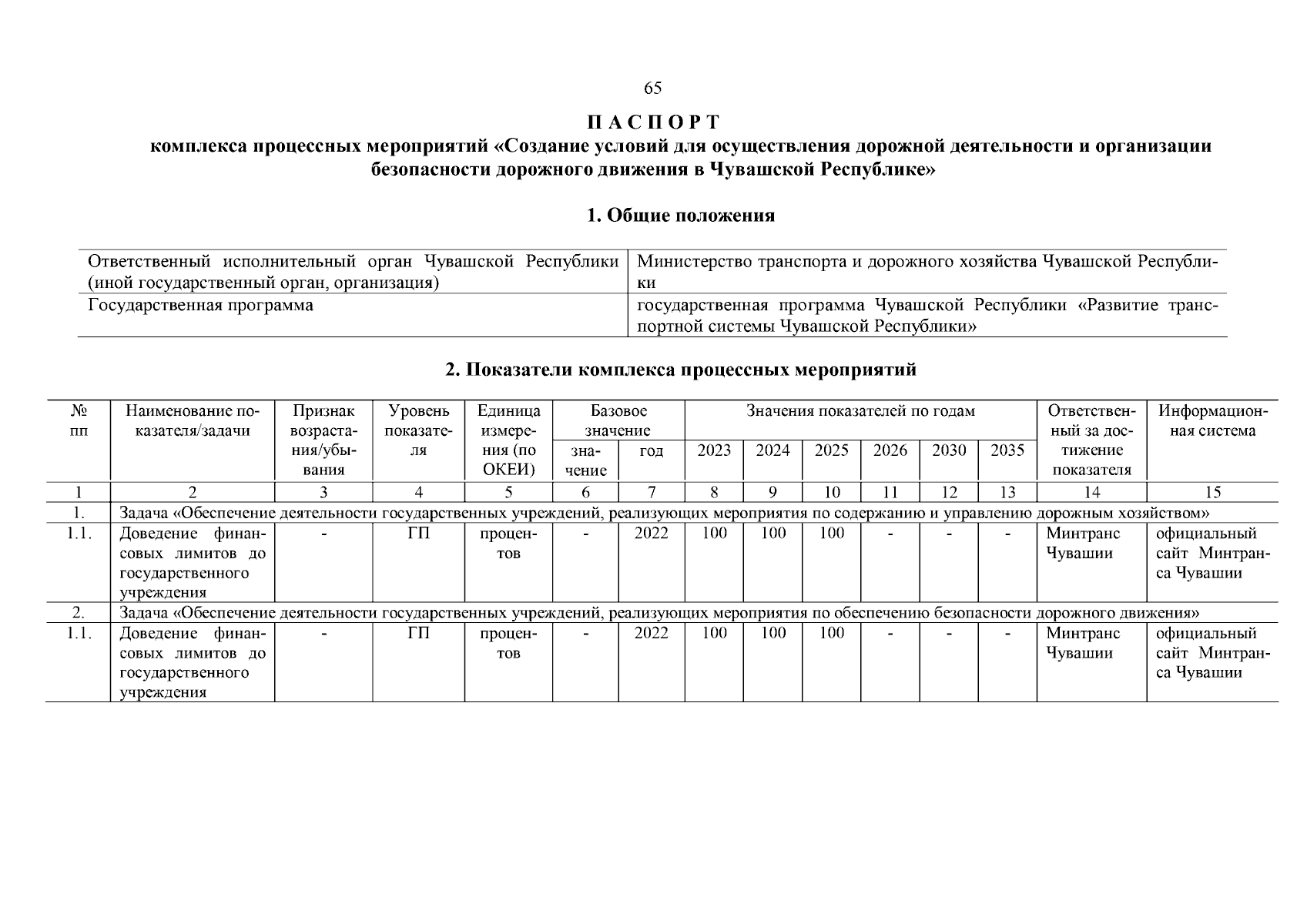 65

П А С П О Р Т
комплекса процессных мероприятий «Создание условий для осуществления дорожной деятельности и организации безопасности дорожного движения в Чувашской Республике»

1. Общие положения

| | |
|---|---|
| Ответственный исполнительный орган Чувашской Республики (иной государственный орган, организация) | Министерство транспорта и дорожного хозяйства Чувашской Республики |
| Государственная программа | государственная программа Чувашской Республики «Развитие транспортной системы Чувашской Республики» |

2. Показатели комплекса процессных мероприятий

| № пп | Наименование показателя/задачи | Признак возрастания/убывания | Уровень показателя | Единица измерения (по ОКЕИ) | Базовое значение: значение | Базовое значение: год | Значения показателей по годам: 2023 | 2024 | 2025 | 2026 | 2030 | 2035 | Ответственный за достижение показателя | Информационная система |
|---|---|---|---|---|---|---|---|---|---|---|---|---|---|---|
| 1 | 2 | 3 | 4 | 5 | 6 | 7 | 8 | 9 | 10 | 11 | 12 | 13 | 14 | 15 |
| 1. | Задача «Обеспечение деятельности государственных учреждений, реализующих мероприятия по содержанию и управлению дорожным хозяйством» | | | | | | | | | | | | | |
| 1.1. | Доведение финансовых лимитов до государственного учреждения | - | ГП | процентов | - | 2022 | 100 | 100 | 100 | - | - | - | Минтранс Чувашии | официальный сайт Минтранса Чувашии |
| 2. | Задача «Обеспечение деятельности государственных учреждений, реализующих мероприятия по обеспечению безопасности дорожного движения» | | | | | | | | | | | | | |
| 1.1. | Доведение финансовых лимитов до государственного учреждения | - | ГП | процентов | - | 2022 | 100 | 100 | 100 | - | - | - | Минтранс Чувашии | официальный сайт Минтранса Чувашии |